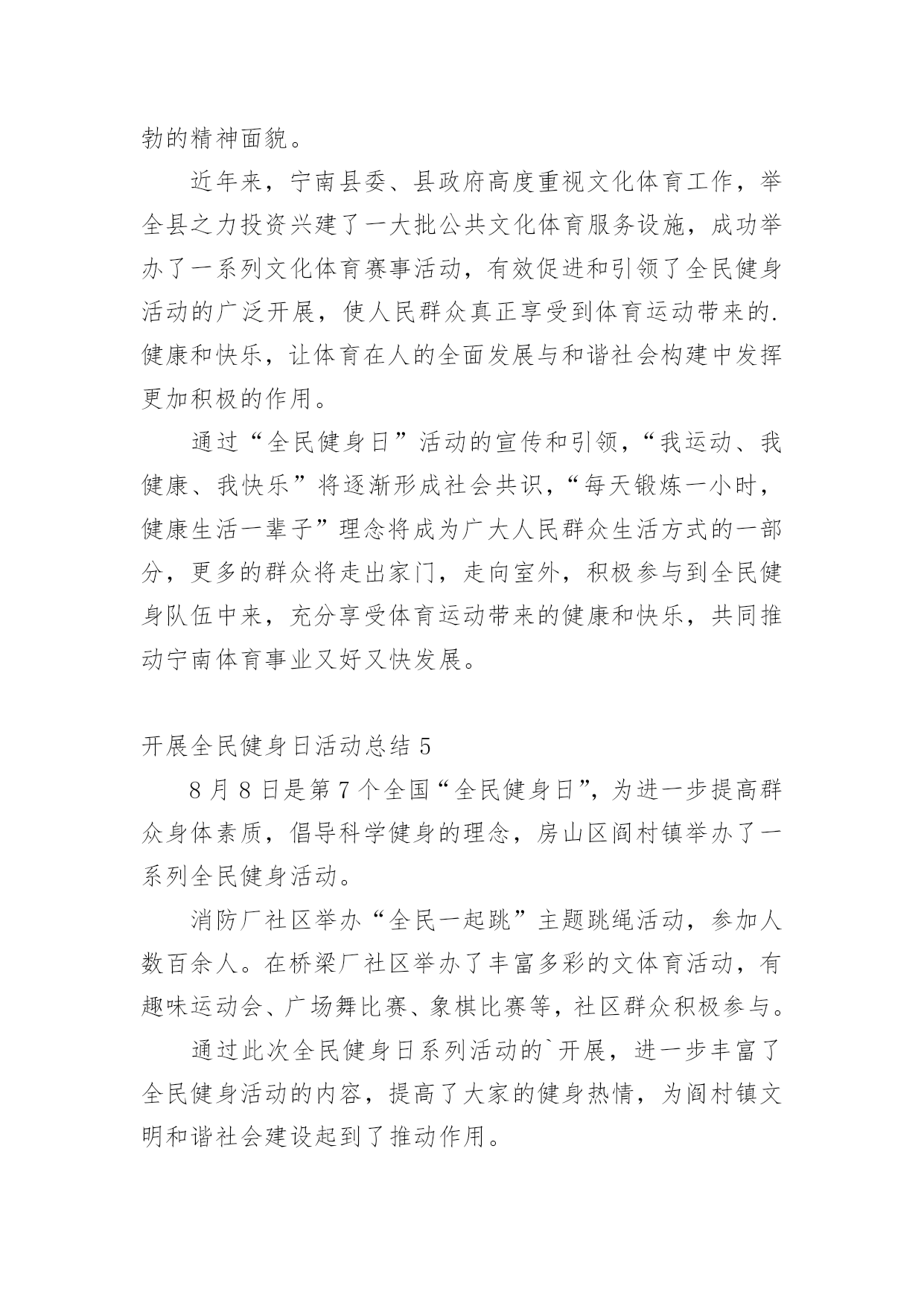 勃的精神面貌。

近年来，宁南县委、县政府高度重视文化体育工作，举全县之力投资兴建了一大批公共文化体育服务设施，成功举办了一系列文化体育赛事活动，有效促进和引领了全民健身活动的广泛开展，使人民群众真正享受到体育运动带来的.健康和快乐，让体育在人的全面发展与和谐社会构建中发挥更加积极的作用。

通过“全民健身日”活动的宣传和引领，“我运动、我健康、我快乐”将逐渐形成社会共识，“每天锻炼一小时，健康生活一辈子”理念将成为广大人民群众生活方式的一部分，更多的群众将走出家门，走向室外，积极参与到全民健身队伍中来，充分享受体育运动带来的健康和快乐，共同推动宁南体育事业又好又快发展。

开展全民健身日活动总结 5

8 月 8 日是第 7 个全国“全民健身日”，为进一步提高群众身体素质，倡导科学健身的理念，房山区阎村镇举办了一系列全民健身活动。

消防厂社区举办“全民一起跳”主题跳绳活动，参加人数百余人。在桥梁厂社区举办了丰富多彩的文体育活动，有趣味运动会、广场舞比赛、象棋比赛等，社区群众积极参与。

通过此次全民健身日系列活动的`开展，进一步丰富了全民健身活动的内容，提高了大家的健身热情，为阎村镇文明和谐社会建设起到了推动作用。